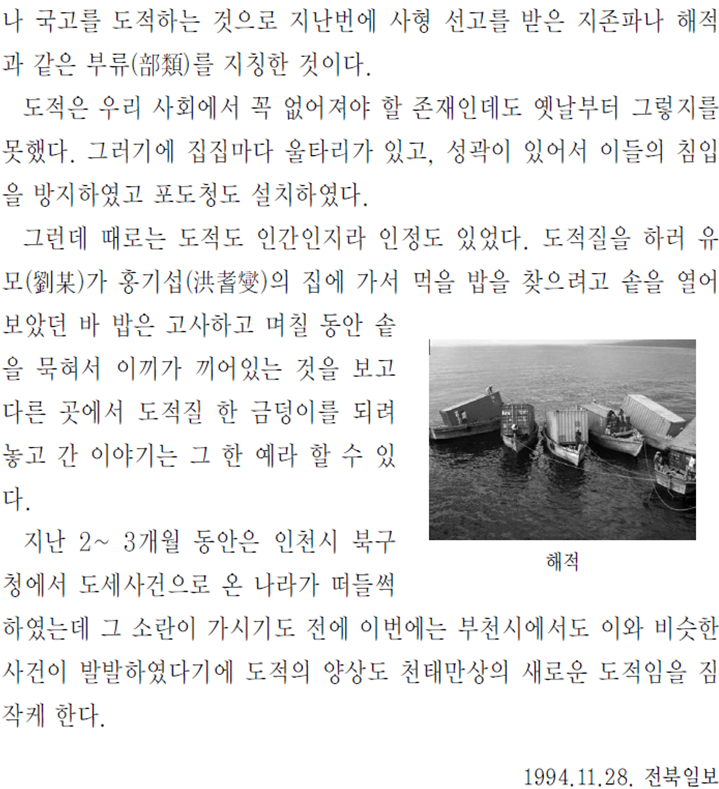 나 국고를 도적하는 것으로 지난번에 사형 선고를 받은 지존파나 해적과 같은 부류(部類)를 지칭한 것이다.

도적은 우리 사회에서 꼭 없어져야 할 존재인데도 옛날부터 그렇지를 못했다. 그러기에 집집마다 울타리가 있고, 성곽이 있어서 이들의 침입을 방지하였고 포도청도 설치하였다.

그런데 때로는 도적도 인간인지라 인정도 있었다. 도적질을 하러 유모(劉某)가 홍기섭(洪耆燮)의 집에 가서 먹을 밥을 찾으려고 솥을 열어 보았던 바 밥은 고사하고 며칠 동안 솥을 묵혀서 이끼가 끼어있는 것을 보고 다른 곳에서 도적질 한 금덩이를 되려 놓고 간 이야기는 그 한 예라 할 수 있다.

지난 2~ 3개월 동안은 인천시 북구청에서 도세사건으로 온 나라가 떠들썩하였는데 그 소란이 가시기도 전에 이번에는 부천시에서도 이와 비슷한 사건이 발발하였다기에 도적의 양상도 천태만상의 새로운 도적임을 짐작케 한다.

해적

1994.11.28. 전북일보